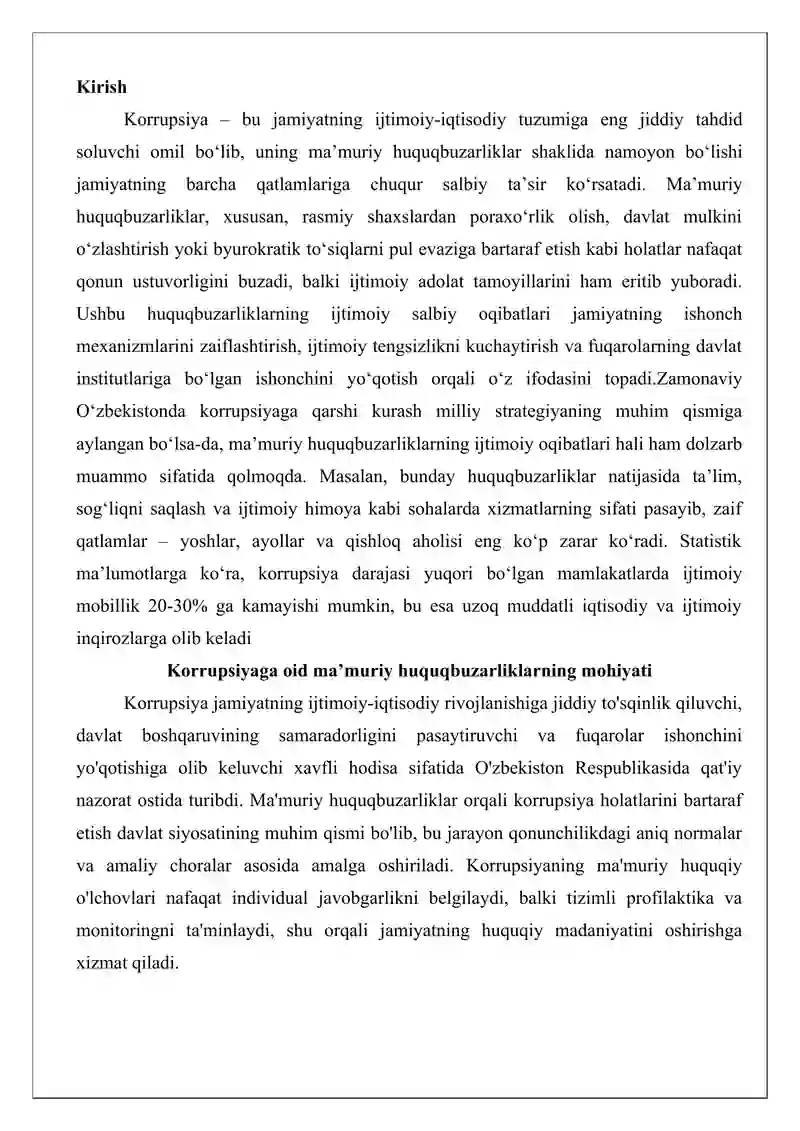 Kirish

Korrupsiya – bu jamiyatning ijtimoiy-iqtisodiy tuzumiga eng jiddiy tahdid soluvchi omil bo'lib, uning ma'muriy huquqbuzarliklar shaklida namoyon bo'lishi jamiyatning barcha qatlamlariga chuqur salbiy ta'sir ko'rsatadi. Ma'muriy huquqbuzarliklar, xususan, rasmiy shaxslardan poraxo'rlik olish, davlat mulkini o'zlashtirish yoki byurokratik to'siqlarni pul evaziga bartaraf etish kabi holatlar nafaqat qonun ustuvorligini buzadi, balki ijtimoiy adolat tamoyillarini ham eritib yuboradi. Ushbu huquqbuzarliklarning ijtimoiy salbiy oqibatlari jamiyatning ishonch mexanizmlarini zaiflashtirish, ijtimoiy tengsizlikni kuchaytirish va fuqarolarning davlat institutlariga bo'lgan ishonchini yo'qotish orqali o'z ifodasini topadi.Zamonaviy O'zbekistonda korrupsiyaga qarshi kurash milliy strategiyaning muhim qismiga aylangan bo'lsa-da, ma'muriy huquqbuzarliklarning ijtimoiy oqibatlari hali ham dolzarb muammo sifatida qolmoqda. Masalan, bunday huquqbuzarliklar natijasida ta'lim, sog'liqni saqlash va ijtimoiy himoya kabi sohalarda xizmatlarning sifati pasayib, zaif qatlamlar – yoshlar, ayollar va qishloq aholisi eng ko'p zarar ko'radi. Statistik ma'lumotlarga ko'ra, korrupsiya darajasi yuqori bo'lgan mamlakatlarda ijtimoiy mobillik 20-30% ga kamayishi mumkin, bu esa uzoq muddatli iqtisodiy va ijtimoiy inqirozlarga olib keladi

Korrupsiyaga oid ma'muriy huquqbuzarliklarning mohiyati

Korrupsiya jamiyatning ijtimoiy-iqtisodiy rivojlanishiga jiddiy to'sqinlik qiluvchi, davlat boshqaruvining samaradorligini pasaytiruvchi va fuqarolar ishonchini yo'qotishiga olib keluvchi xavfli hodisa sifatida O'zbekiston Respublikasida qat'iy nazorat ostida turibdi. Ma'muriy huquqbuzarliklar orqali korrupsiya holatlarini bartaraf etish davlat siyosatining muhim qismi bo'lib, bu jarayon qonunchilikdagi aniq normalar va amaliy choralar asosida amalga oshiriladi. Korrupsiyaning ma'muriy huquqiy o'lchovlari nafaqat individual javobgarlikni belgilaydi, balki tizimli profilaktika va monitoringni ta'minlaydi, shu orqali jamiyatning huquqiy madaniyatini oshirishga xizmat qiladi.